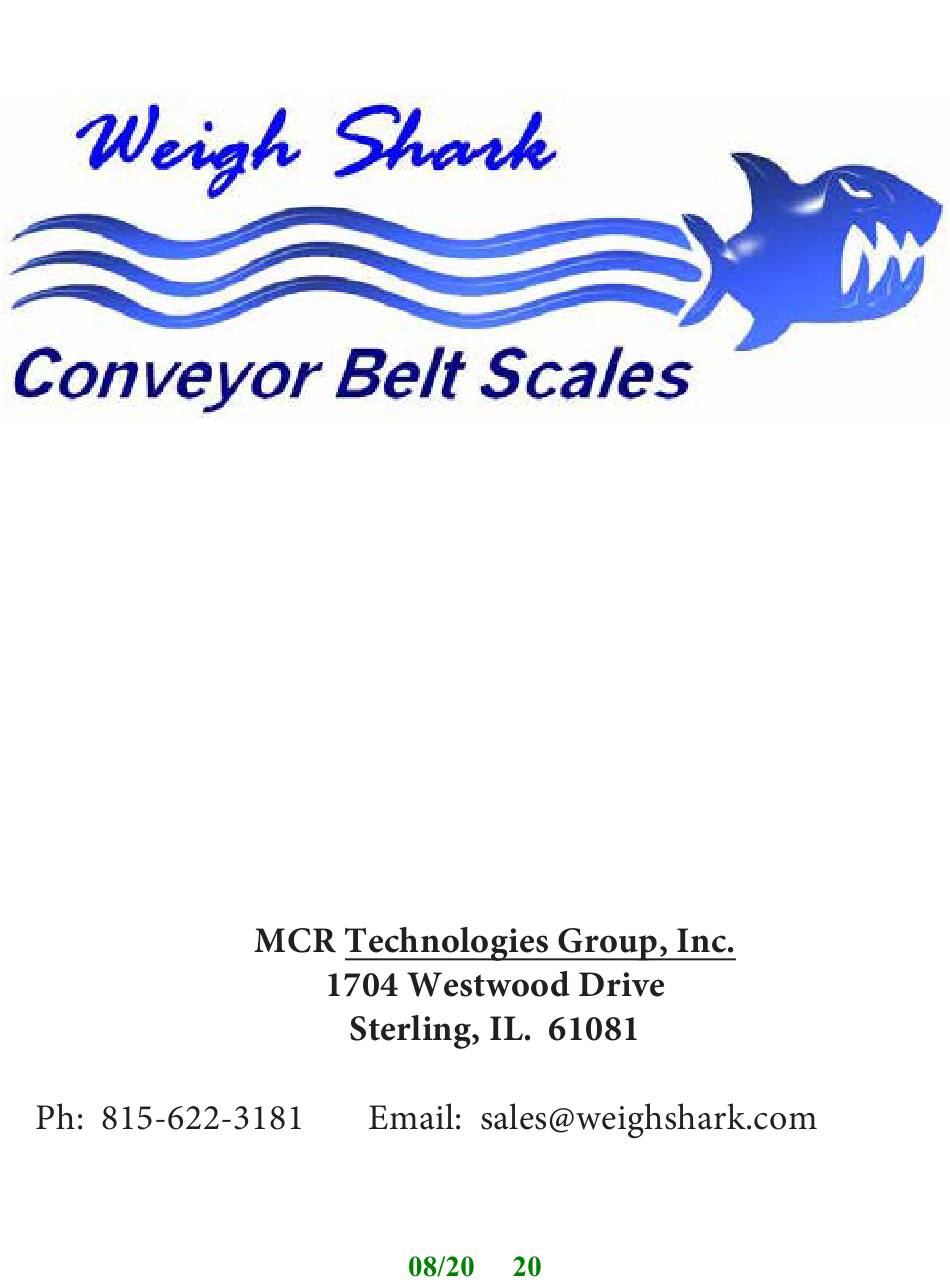 Weigh Shark

Conveyor Belt Scales

MCR Technologies Group, Inc.
1704 Westwood Drive
Sterling, IL. 61081

Ph: 815-622-3181 Email: sales@weighshark.com

08/20 20